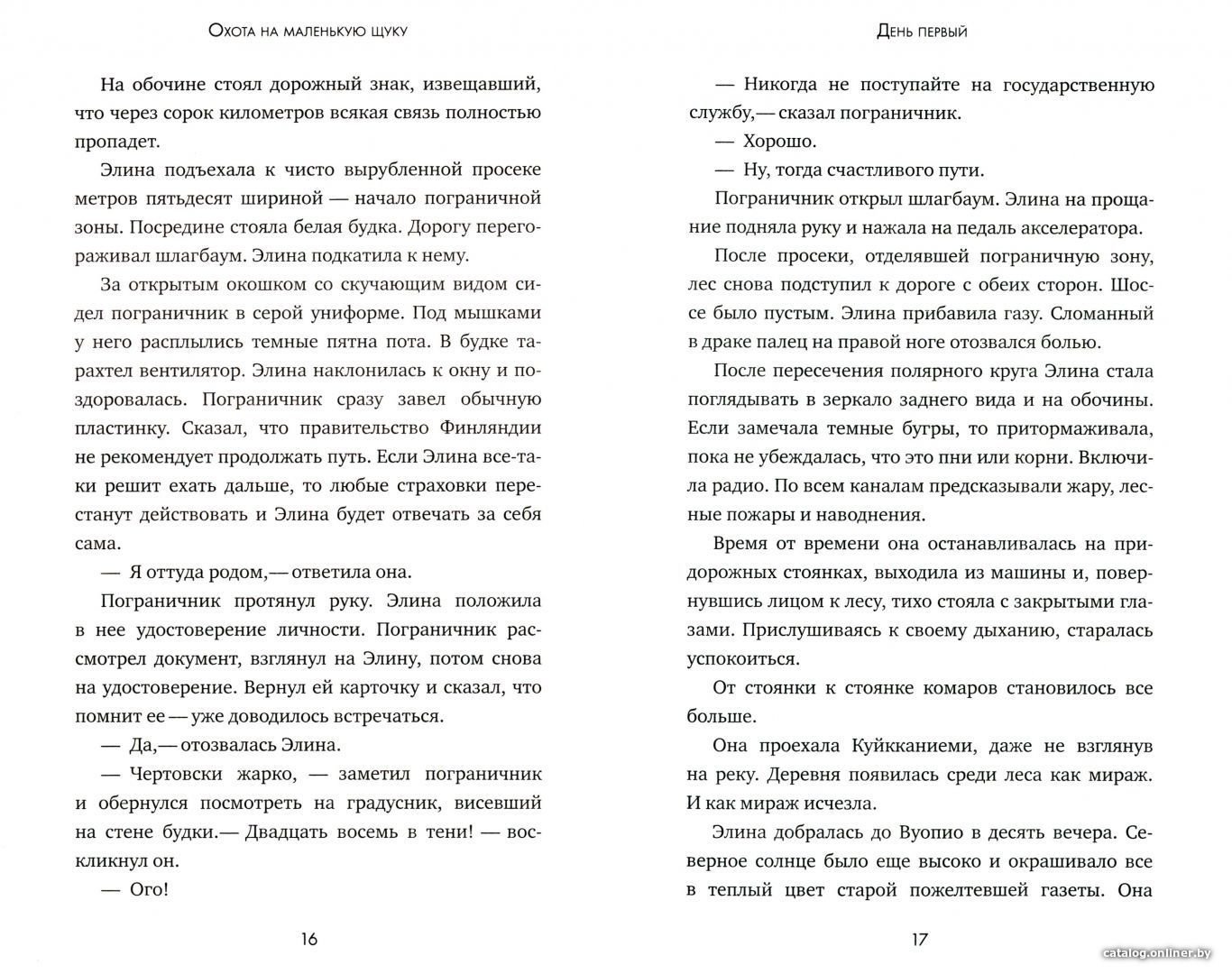 Охота на маленькую щуку

На обочине стоял дорожный знак, извещавший, что через сорок километров всякая связь полностью пропадет.

Элина подъехала к чисто вырубленной просеке метров пятьдесят шириной — начало пограничной зоны. Посредине стояла белая будка. Дорогу перегораживал шлагбаум. Элина подкатила к нему.

За открытым окошком со скучающим видом сидел пограничник в серой униформе. Под мышками у него расплылись темные пятна пота. В будке тарахтел вентилятор. Элина наклонилась к окну и поздоровалась. Пограничник сразу завел обычную пластинку. Сказал, что правительство Финляндии не рекомендует продолжать путь. Если Элина все-таки решит ехать дальше, то любые страховки перестанут действовать и Элина будет отвечать за себя сама.

— Я оттуда родом,— ответила она.

Пограничник протянул руку. Элина положила в нее удостоверение личности. Пограничник рассмотрел документ, взглянул на Элину, потом снова на удостоверение. Вернул ей карточку и сказал, что помнит ее — уже доводилось встречаться.

— Да,— отозвалась Элина.

— Чертовски жарко, — заметил пограничник и обернулся посмотреть на градусник, висевший на стене будки.— Двадцать восемь в тени! — воскликнул он.

— Ого!

16

День первый

— Никогда не поступайте на государственную службу,— сказал пограничник.

— Хорошо.

— Ну, тогда счастливого пути.

Пограничник открыл шлагбаум. Элина на прощание подняла руку и нажала на педаль акселератора.

После просеки, отделявшей пограничную зону, лес снова подступил к дороге с обеих сторон. Шоссе было пустым. Элина прибавила газу. Сломанный в драке палец на правой ноге отозвался болью.

После пересечения полярного круга Элина стала поглядывать в зеркало заднего вида и на обочины. Если замечала темные бугры, то притормаживала, пока не убеждалась, что это пни или корни. Включила радио. По всем каналам предсказывали жару, лесные пожары и наводнения.

Время от времени она останавливалась на придорожных стоянках, выходила из машины и, повернувшись лицом к лесу, тихо стояла с закрытыми глазами. Прислушиваясь к своему дыханию, старалась успокоиться.

От стоянки к стоянке комаров становилось все больше.

Она проехала Куйкканиеми, даже не взглянув на реку. Деревня появилась среди леса как мираж. И как мираж исчезла.

Элина добралась до Вуопио в десять вечера. Северное солнце было еще высоко и окрашивало все в теплый цвет старой пожелтевшей газеты. Она

17

catalog.onliner.by